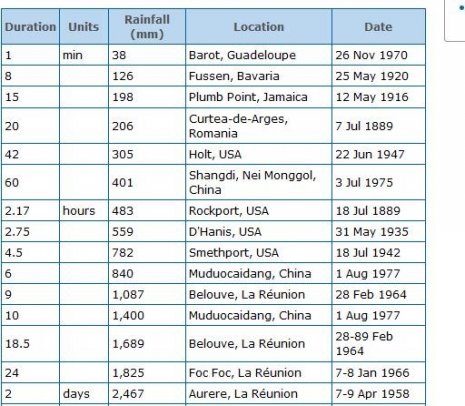 | Duration | Units | Rainfall (mm) | Location | Date |
|---|---|---|---|---|
| 1 | min | 38 | Barot, Guadeloupe | 26 Nov 1970 |
| 8 | | 126 | Fussen, Bavaria | 25 May 1920 |
| 15 | | 198 | Plumb Point, Jamaica | 12 May 1916 |
| 20 | | 206 | Curtea-de-Arges, Romania | 7 Jul 1889 |
| 42 | | 305 | Holt, USA | 22 Jun 1947 |
| 60 | | 401 | Shangdi, Nei Monggol, China | 3 Jul 1975 |
| 2.17 | hours | 483 | Rockport, USA | 18 Jul 1889 |
| 2.75 | | 559 | D'Hanis, USA | 31 May 1935 |
| 4.5 | | 782 | Smethport, USA | 18 Jul 1942 |
| 6 | | 840 | Muduocaidang, China | 1 Aug 1977 |
| 9 | | 1,087 | Belouve, La Réunion | 28 Feb 1964 |
| 10 | | 1,400 | Muduocaidang, China | 1 Aug 1977 |
| 18.5 | | 1,689 | Belouve, La Réunion | 28-89 Feb 1964 |
| 24 | | 1,825 | Foc Foc, La Réunion | 7-8 Jan 1966 |
| 2 | days | 2,467 | Aurere, La Réunion | 7-9 Apr 1958 |